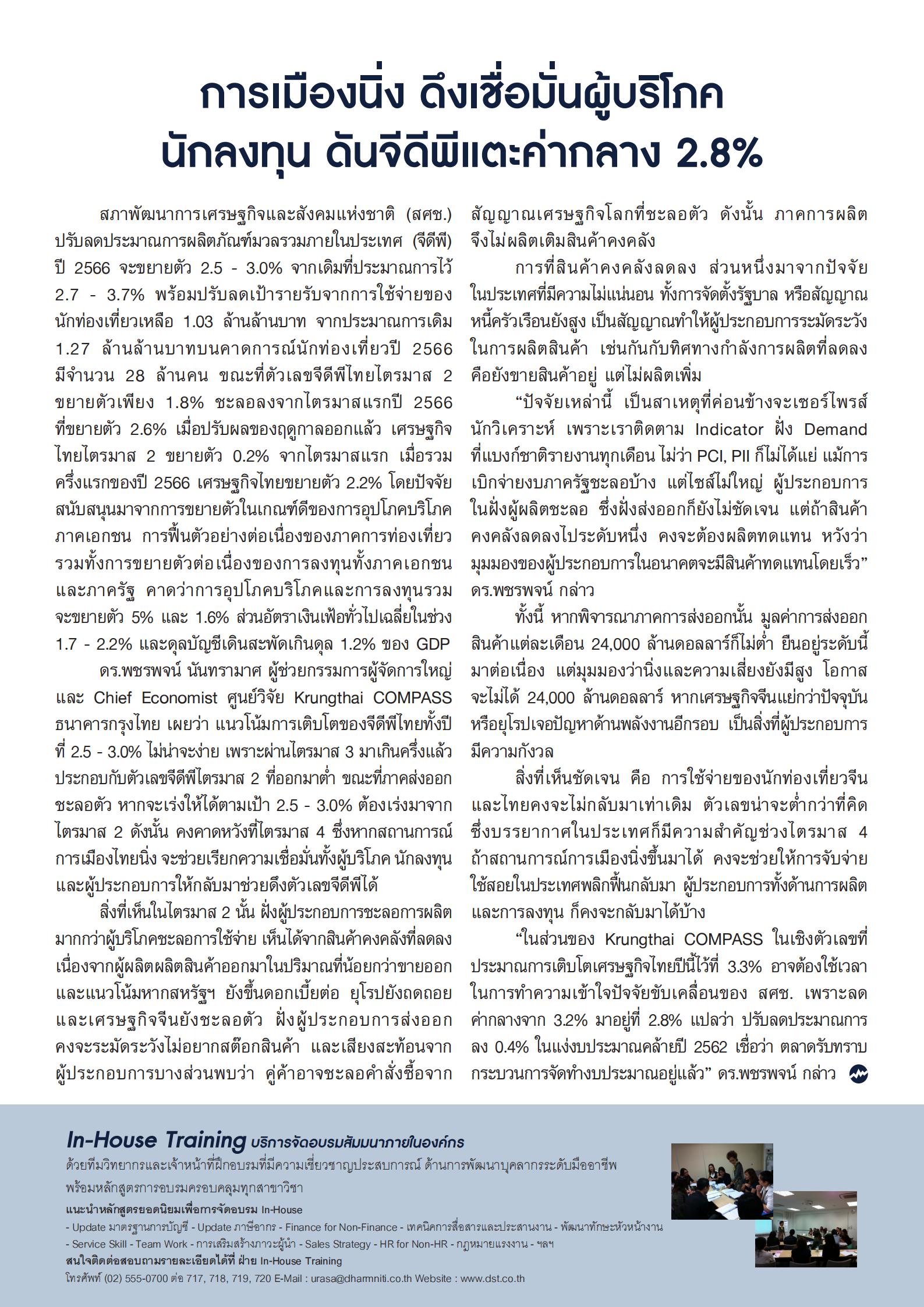 การเมืองนิ่ง ดึงเชื่อมั่นผู้บริโภค นักลงทุน ดันจีดีพีแตะค่ากลาง 2.8%

สภาพัฒนาการเศรษฐกิจและสังคมแห่งชาติ (สศช.) ปรับลดประมาณการผลิตภัณฑ์มวลรวมภายในประเทศ (จีดีพี) ปี 2566 จะขยายตัว 2.5 - 3.0% จากเดิมที่ประมาณการไว้ 2.7 - 3.7% พร้อมปรับลดเป้ารายรับจากการใช้จ่ายของนักท่องเที่ยวเหลือ 1.03 ล้านล้านบาท จากประมาณการเดิม 1.27 ล้านล้านบาทบนคาดการณ์นักท่องเที่ยวปี 2566 มีจำนวน 28 ล้านคน ขณะที่ตัวเลขจีดีพีไทยไตรมาส 2 ขยายตัวเพียง 1.8% ชะลอลงจากไตรมาสแรกปี 2566 ที่ขยายตัว 2.6% เมื่อปรับผลของฤดูกาลออกแล้ว เศรษฐกิจไทยไตรมาส 2 ขยายตัว 0.2% จากไตรมาสแรก เมื่อรวมครึ่งแรกของปี 2566 เศรษฐกิจไทยขยายตัว 2.2% โดยปัจจัยสนับสนุนมาจากการขยายตัวในเกณฑ์ดีของการอุปโภคบริโภคภาคเอกชน การฟื้นตัวอย่างต่อเนื่องของภาคการท่องเที่ยว รวมทั้งการขยายตัวต่อเนื่องของการลงทุนทั้งภาคเอกชนและภาครัฐ คาดว่าการอุปโภคบริโภคและการลงทุนรวมจะขยายตัว 5% และ 1.6% ส่วนอัตราเงินเฟ้อทั่วไปเฉลี่ยในช่วง 1.7 - 2.2% และดุลบัญชีเดินสะพัดเกินดุล 1.2% ของ GDP

ดร.พชรพจน์ นันทรามาศ ผู้ช่วยกรรมการผู้จัดการใหญ่ และ Chief Economist ศูนย์วิจัย Krungthai COMPASS ธนาคารกรุงไทย เผยว่า แนวโน้มการเติบโตของจีดีพีไทยทั้งปีที่ 2.5 - 3.0% ไม่น่าจะง่าย เพราะผ่านไตรมาส 3 มาเกินครึ่งแล้ว ประกอบกับตัวเลขจีดีพีไตรมาส 2 ที่ออกมาต่ำ ขณะที่ภาคส่งออกชะลอตัว หากจะเร่งให้ได้ตามเป้า 2.5 - 3.0% ต้องเร่งมาจากไตรมาส 2 ดังนั้น คงคาดหวังที่ไตรมาส 4 ซึ่งหากสถานการณ์การเมืองไทยนิ่ง จะช่วยเรียกความเชื่อมั่นทั้งผู้บริโภค นักลงทุน และผู้ประกอบการให้กลับมาช่วยดึงตัวเลขจีดีพีได้

สิ่งที่เห็นในไตรมาส 2 นั้น ฝั่งผู้ประกอบการชะลอการผลิตมากกว่าผู้บริโภคชะลอการใช้จ่าย เห็นได้จากสินค้าคงคลังที่ลดลง เนื่องจากผู้ผลิตผลิตสินค้าออกมาในปริมาณที่น้อยกว่าขายออก และแนวโน้มหากสหรัฐฯ ยังขึ้นดอกเบี้ยต่อ ยุโรปยังถดถอย และเศรษฐกิจจีนยังชะลอตัว ฝั่งผู้ประกอบการส่งออกคงจะระมัดระวังไม่อยากสต๊อกสินค้า และเสียงสะท้อนจากผู้ประกอบการบางส่วนพบว่า คู่ค้าอาจชะลอคำสั่งซื้อจากสัญญาณเศรษฐกิจโลกที่ชะลอตัว ดังนั้น ภาคการผลิตจึงไม่ผลิตเติมสินค้าคงคลัง

การที่สินค้าคงคลังลดลง ส่วนหนึ่งมาจากปัจจัยในประเทศที่มีความไม่แน่นอน ทั้งการจัดตั้งรัฐบาล หรือสัญญาณหนี้ครัวเรือนยังสูง เป็นสัญญาณทำให้ผู้ประกอบการระมัดระวังในการผลิตสินค้า เช่นกันกับทิศทางกำลังการผลิตที่ลดลง คือยังขายสินค้าอยู่ แต่ไม่ผลิตเพิ่ม

“ปัจจัยเหล่านี้ เป็นสาเหตุที่ค่อนข้างจะเซอร์ไพรส์นักวิเคราะห์ เพราะเราติดตาม Indicator ฝั่ง Demand ที่แบงก์ชาติรายงานทุกเดือน ไม่ว่า PCI, PII ก็ไม่ได้แย่ แม้การเบิกจ่ายงบภาครัฐชะลอบ้าง แต่ไซส์ไม่ใหญ่ ผู้ประกอบการในฝั่งผู้ผลิตชะลอ ซึ่งฝั่งส่งออกก็ยังไม่ชัดเจน แต่ถ้าสินค้าคงคลังลดลงไประดับหนึ่ง คงจะต้องผลิตทดแทน หวังว่ามุมมองของผู้ประกอบการในอนาคตจะมีสินค้าทดแทนโดยเร็ว” ดร.พชรพจน์ กล่าว

ทั้งนี้ หากพิจารณาภาคการส่งออกนั้น มูลค่าการส่งออกสินค้าแต่ละเดือน 24,000 ล้านดอลลาร์ก็ไม่ต่ำ ยืนอยู่ระดับนี้มาต่อเนื่อง แต่มุมมองว่านิ่งและความเสี่ยงยังมีสูง โอกาสจะไม่ได้ 24,000 ล้านดอลลาร์ หากเศรษฐกิจจีนแย่กว่าปัจจุบัน หรือยุโรปเจอปัญหาด้านพลังงานอีกรอบ เป็นสิ่งที่ผู้ประกอบการมีความกังวล

สิ่งที่เห็นชัดเจน คือ การใช้จ่ายของนักท่องเที่ยวจีนและไทยคงจะไม่กลับมาเท่าเดิม ตัวเลขน่าจะต่ำกว่าที่คิด ซึ่งบรรยากาศในประเทศก็มีความสำคัญช่วงไตรมาส 4 ถ้าสถานการณ์การเมืองนิ่งขึ้นมาได้ คงจะช่วยให้การจับจ่ายใช้สอยในประเทศพลิกฟื้นกลับมา ผู้ประกอบการทั้งด้านการผลิตและการลงทุน ก็คงจะกลับมาได้บ้าง

“ในส่วนของ Krungthai COMPASS ในเชิงตัวเลขที่ประมาณการเติบโตเศรษฐกิจไทยปีนี้ไว้ที่ 3.3% อาจต้องใช้เวลาในการทำความเข้าใจปัจจัยขับเคลื่อนของ สศช. เพราะลดค่ากลางจาก 3.2% มาอยู่ที่ 2.8% แปลว่า ปรับลดประมาณการลง 0.4% ในแง่งบประมาณคล้ายปี 2562 เชื่อว่า ตลาดรับทราบกระบวนการจัดทำงบประมาณอยู่แล้ว” ดร.พชรพจน์ กล่าว

In-House Training บริการจัดอบรมสัมมนาภายในองค์กร
ด้วยทีมวิทยากรและเจ้าหน้าที่ฝึกอบรมที่มีความเชี่ยวชาญประสบการณ์ ด้านการพัฒนาบุคลากรระดับมืออาชีพ พร้อมหลักสูตรการอบรมครอบคลุมทุกสาขาวิชา
แนะนำหลักสูตรยอดนิยมเพื่อการจัดอบรม In-House
- Update มาตรฐานการบัญชี - Update ภาษีอากร - Finance for Non-Finance - เทคนิคการสื่อสารและประสานงาน - พัฒนาทักษะหัวหน้างาน - Service Skill - Team Work - การเสริมสร้างภาวะผู้นำ - Sales Strategy - HR for Non-HR - กฎหมายแรงงาน - ฯลฯ
สนใจติดต่อสอบถามรายละเอียดได้ที่ ฝ่าย In-House Training
โทรศัพท์ (02) 555-0700 ต่อ 717, 718, 719, 720 E-Mail : urasa@dharmniti.co.th Website : www.dst.co.th